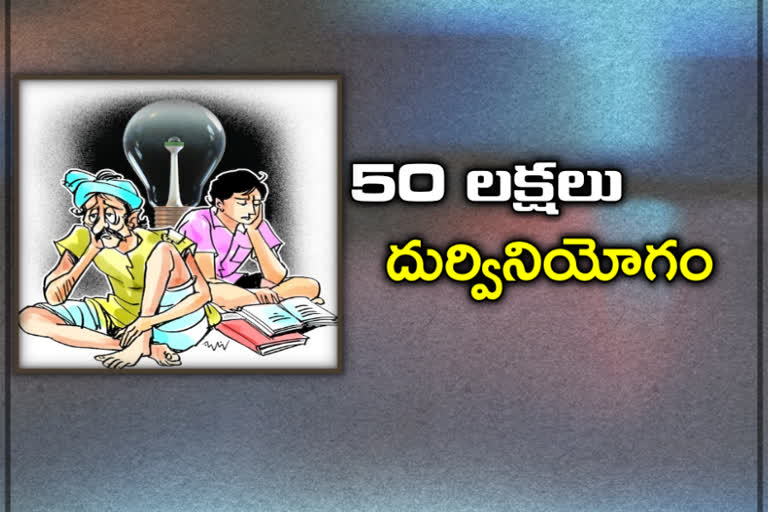 50 లక్షలు
దుర్వినియోగం